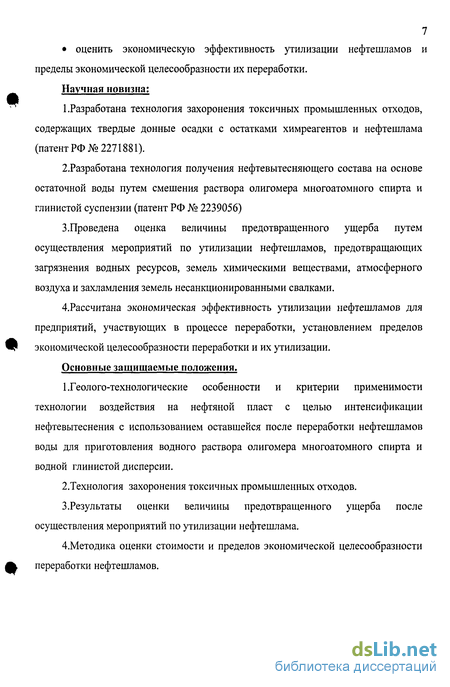 7

• оценить экономическую эффективность утилизации нефтешламов и пределы экономической целесообразности их переработки.

Научная новизна:

1.Разработана технология захоронения токсичных промышленных отходов, содержащих твердые донные осадки с остатками химреагентов и нефтешлама (патент РФ № 2271881).

2.Разработана технология получения нефтевытесняющего состава на основе остаточной воды путем смешения раствора олигомера многоатомного спирта и глинистой суспензии (патент РФ № 2239056)

3.Проведена оценка величины предотвращенного ущерба путем осуществления мероприятий по утилизации нефтешламов, предотвращающих загрязнения водных ресурсов, земель химическими веществами, атмосферного воздуха и захламления земель несанкционированными свалками.

4.Рассчитана экономическая эффективность утилизации нефтешламов для предприятий, участвующих в процессе переработки, установлением пределов экономической целесообразности переработки и их утилизации.

Основные защищаемые положения.

1.Геолого-технологические особенности и критерии применимости технологии воздействия на нефтяной пласт с целью интенсификации нефтевытеснения с использованием оставшейся после переработки нефтешламов воды для приготовления водного раствора олигомера многоатомного спирта и водной глинистой дисперсии.

2.Технология захоронения токсичных промышленных отходов.

3.Результаты оценки величины предотвращенного ущерба после осуществления мероприятий по утилизации нефтешлама.

4.Методика оценки стоимости и пределов экономической целесообразности переработки нефтешламов.

dsLib.net
библиотека диссертаций